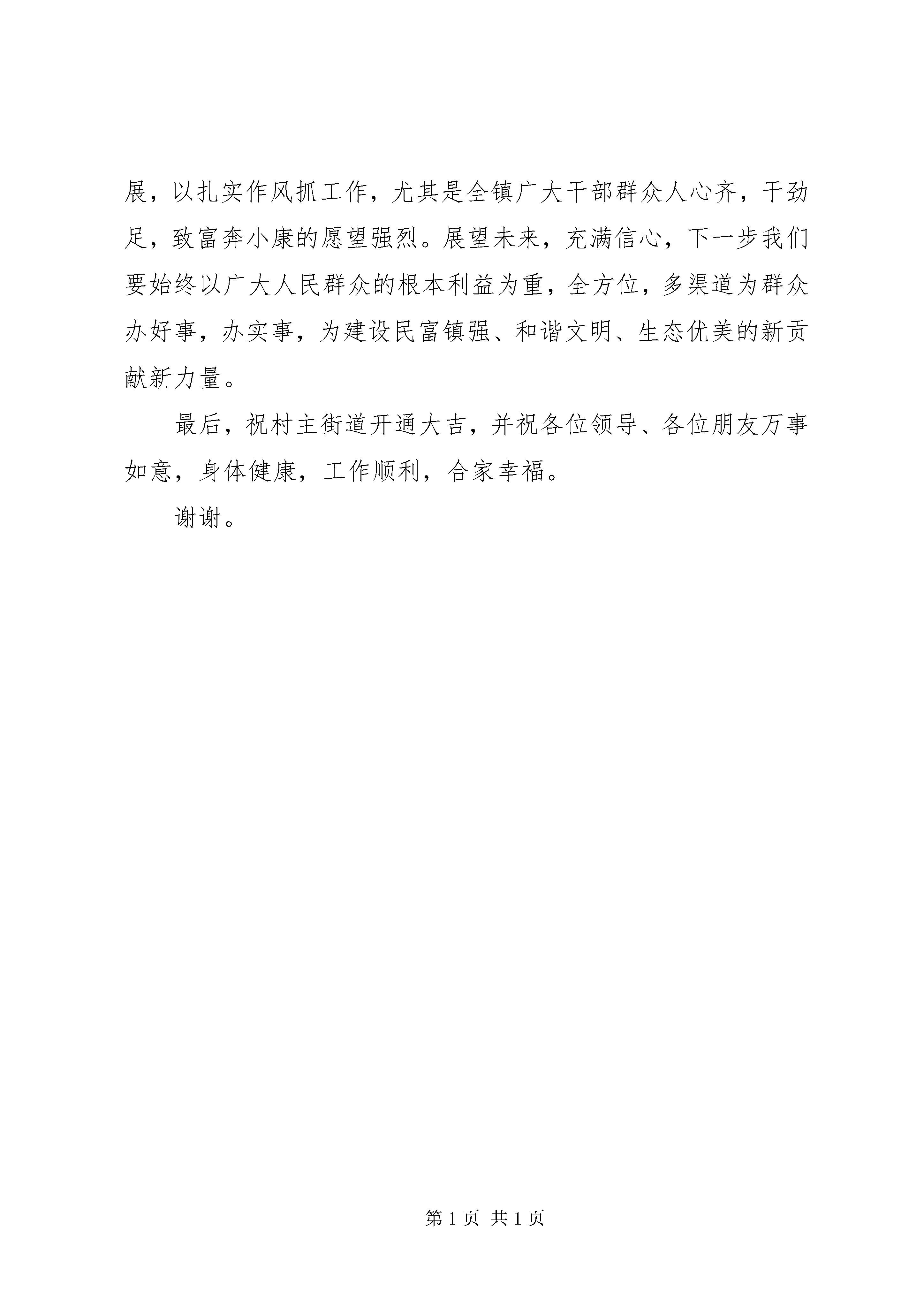 展，以扎实作风抓工作，尤其是全镇广大干部群众人心齐，干劲足，致富奔小康的愿望强烈。展望未来，充满信心，下一步我们要始终以广大人民群众的根本利益为重，全方位，多渠道为群众办好事，办实事，为建设民富镇强、和谐文明、生态优美的新贡献新力量。

最后，祝村主街道开通大吉，并祝各位领导、各位朋友万事如意，身体健康，工作顺利，合家幸福。

谢谢。

第 1 页 共 1 页